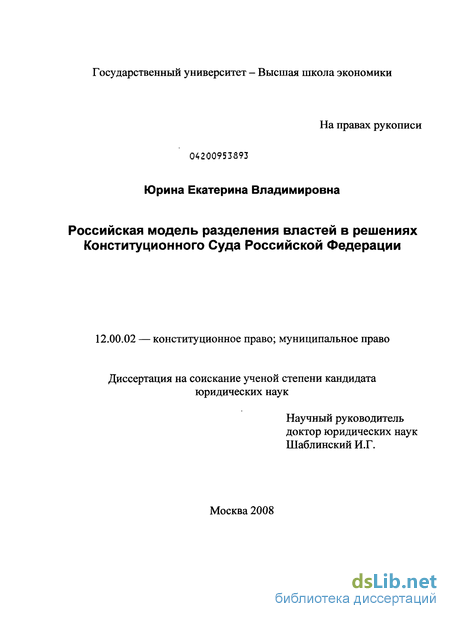 Государственный университет – Высшая школа экономики

На правах рукописи

04200953893

Юрина Екатерина Владимировна

Российская модель разделения властей в решениях Конституционного Суда Российской Федерации

12.00.02 — конституционное право; муниципальное право

Диссертация на соискание ученой степени кандидата юридических наук

Научный руководитель
доктор юридических наук
Шаблинский И.Г.

Москва 2008

dsLib.net
библиотека диссертаций